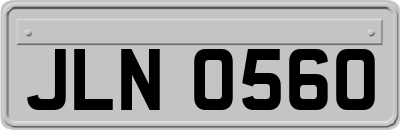 JLN 0560